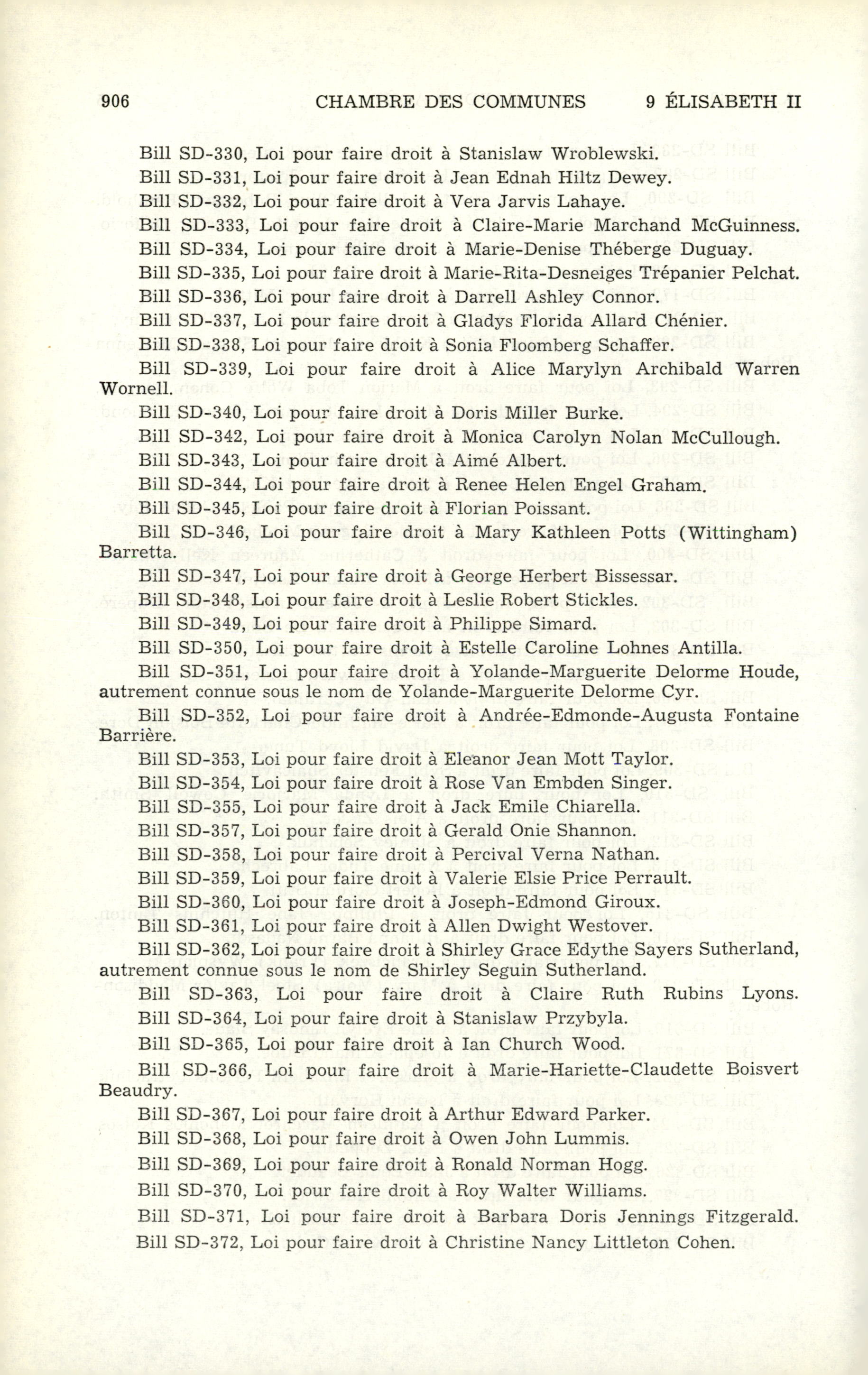 906 CHAMBRE DES COMMUNES 9 ÉLISABETH II

Bill SD-330, Loi pour faire droit à Stanislaw Wroblewski.

Bill SD-331, Loi pour faire droit à Jean Ednah Hiltz Dewey.

Bill SD-332, Loi pour faire droit à Vera Jarvis Lahaye.

Bill SD-333, Loi pour faire droit à Claire-Marie Marchand McGuinness.

Bill SD-334, Loi pour faire droit à Marie-Denise Théberge Duguay.

Bill SD-335, Loi pour faire droit à Marie-Rita-Desneiges Trépanier Pelchat.

Bill SD-336, Loi pour faire droit à Darrell Ashley Connor.

Bill SD-337, Loi pour faire droit à Gladys Florida Allard Chénier.

Bill SD-338, Loi pour faire droit à Sonia Floomberg Schaffer.

Bill SD-339, Loi pour faire droit à Alice Marylyn Archibald Warren Wornell.

Bill SD-340, Loi pour faire droit à Doris Miller Burke.

Bill SD-342, Loi pour faire droit à Monica Carolyn Nolan McCullough.

Bill SD-343, Loi pour faire droit à Aimé Albert.

Bill SD-344, Loi pour faire droit à Renee Helen Engel Graham.

Bill SD-345, Loi pour faire droit à Florian Poissant.

Bill SD-346, Loi pour faire droit à Mary Kathleen Potts (Wittingham) Barretta.

Bill SD-347, Loi pour faire droit à George Herbert Bissessar.

Bill SD-348, Loi pour faire droit à Leslie Robert Stickles.

Bill SD-349, Loi pour faire droit à Philippe Simard.

Bill SD-350, Loi pour faire droit à Estelle Caroline Lohnes Antilla.

Bill SD-351, Loi pour faire droit à Yolande-Marguerite Delorme Houde, autrement connue sous le nom de Yolande-Marguerite Delorme Cyr.

Bill SD-352, Loi pour faire droit à Andrée-Edmonde-Augusta Fontaine Barrière.

Bill SD-353, Loi pour faire droit à Eleanor Jean Mott Taylor.

Bill SD-354, Loi pour faire droit à Rose Van Embden Singer.

Bill SD-355, Loi pour faire droit à Jack Emile Chiarella.

Bill SD-357, Loi pour faire droit à Gerald Onie Shannon.

Bill SD-358, Loi pour faire droit à Percival Verna Nathan.

Bill SD-359, Loi pour faire droit à Valerie Elsie Price Perrault.

Bill SD-360, Loi pour faire droit à Joseph-Edmond Giroux.

Bill SD-361, Loi pour faire droit à Allen Dwight Westover.

Bill SD-362, Loi pour faire droit à Shirley Grace Edythe Sayers Sutherland, autrement connue sous le nom de Shirley Seguin Sutherland.

Bill SD-363, Loi pour faire droit à Claire Ruth Rubins Lyons.

Bill SD-364, Loi pour faire droit à Stanislaw Przybyla.

Bill SD-365, Loi pour faire droit à Ian Church Wood.

Bill SD-366, Loi pour faire droit à Marie-Hariette-Claudette Boisvert Beaudry.

Bill SD-367, Loi pour faire droit à Arthur Edward Parker.

Bill SD-368, Loi pour faire droit à Owen John Lummis.

Bill SD-369, Loi pour faire droit à Ronald Norman Hogg.

Bill SD-370, Loi pour faire droit à Roy Walter Williams.

Bill SD-371, Loi pour faire droit à Barbara Doris Jennings Fitzgerald.

Bill SD-372, Loi pour faire droit à Christine Nancy Littleton Cohen.